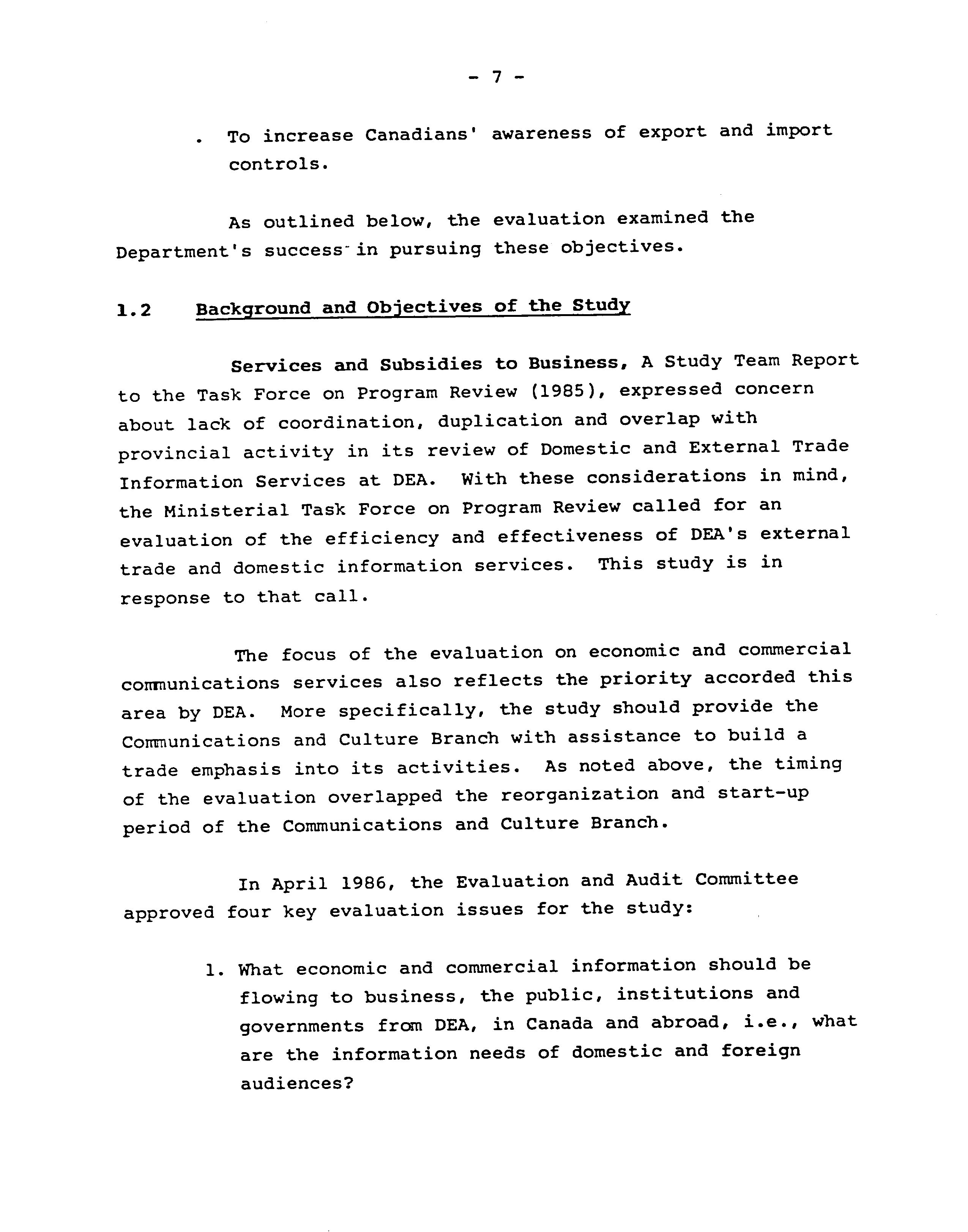 - 7 -

. To increase Canadians' awareness of export and import controls.

As outlined below, the evaluation examined the Department's success in pursuing these objectives.

1.2 Background and Objectives of the Study

Services and Subsidies to Business, A Study Team Report to the Task Force on Program Review (1985), expressed concern about lack of coordination, duplication and overlap with provincial activity in its review of Domestic and External Trade Information Services at DEA. With these considerations in mind, the Ministerial Task Force on Program Review called for an evaluation of the efficiency and effectiveness of DEA's external trade and domestic information services. This study is in response to that call.

The focus of the evaluation on economic and commercial communications services also reflects the priority accorded this area by DEA. More specifically, the study should provide the Communications and Culture Branch with assistance to build a trade emphasis into its activities. As noted above, the timing of the evaluation overlapped the reorganization and start-up period of the Communications and Culture Branch.

In April 1986, the Evaluation and Audit Committee approved four key evaluation issues for the study:

1. What economic and commercial information should be flowing to business, the public, institutions and governments from DEA, in Canada and abroad, i.e., what are the information needs of domestic and foreign audiences?